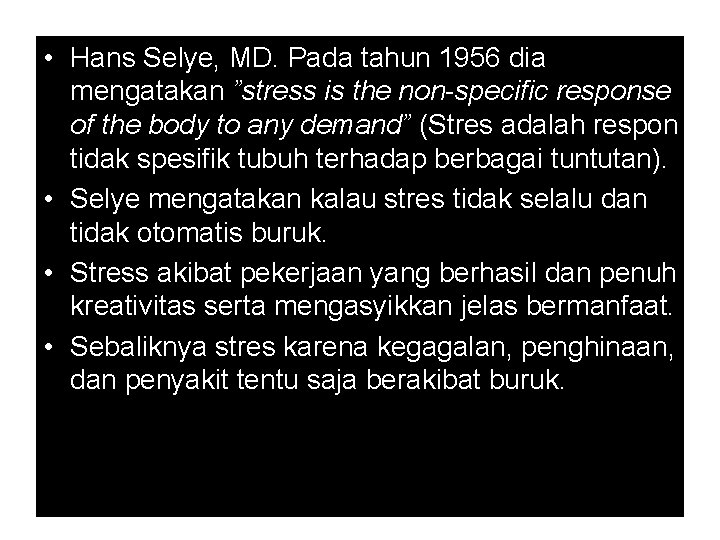 • Hans Selye, MD. Pada tahun 1956 dia mengatakan "stress is the non-specific response of the body to any demand" (Stres adalah respon tidak spesifik tubuh terhadap berbagai tuntutan).
• Selye mengatakan kalau stres tidak selalu dan tidak otomatis buruk.
• Stress akibat pekerjaan yang berhasil dan penuh kreativitas serta mengasyikkan jelas bermanfaat.
• Sebaliknya stres karena kegagalan, penghinaan, dan penyakit tentu saja berakibat buruk.